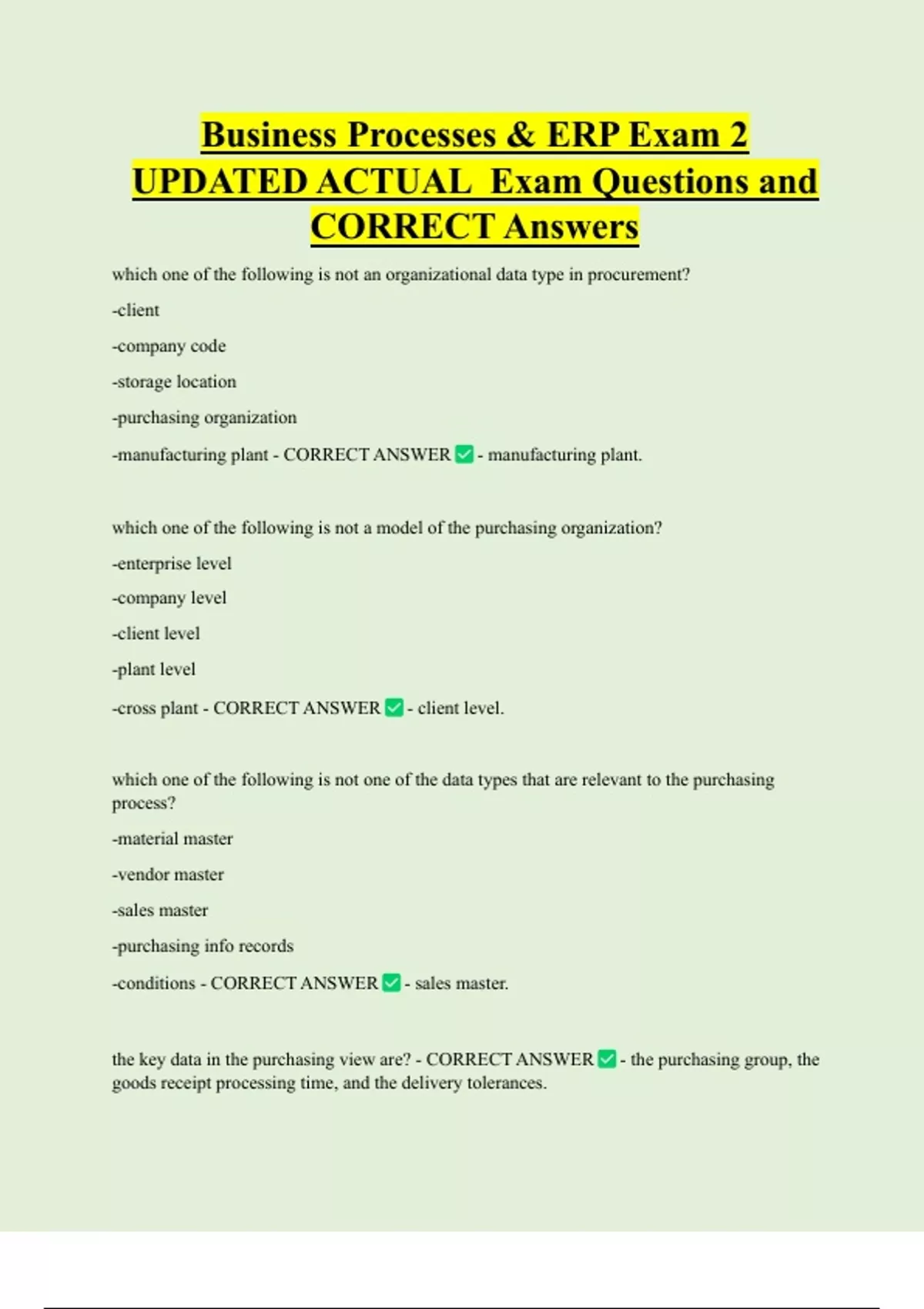 Business Processes & ERP Exam 2 UPDATED ACTUAL Exam Questions and CORRECT Answers

which one of the following is not an organizational data type in procurement?

-client

-company code

-storage location

-purchasing organization

-manufacturing plant - CORRECT ANSWER ✅ - manufacturing plant.

which one of the following is not a model of the purchasing organization?

-enterprise level

-company level

-client level

-plant level

-cross plant - CORRECT ANSWER ✅ - client level.

which one of the following is not one of the data types that are relevant to the purchasing process?

-material master

-vendor master

-sales master

-purchasing info records

-conditions - CORRECT ANSWER ✅ - sales master.

the key data in the purchasing view are? - CORRECT ANSWER ✅ - the purchasing group, the goods receipt processing time, and the delivery tolerances.